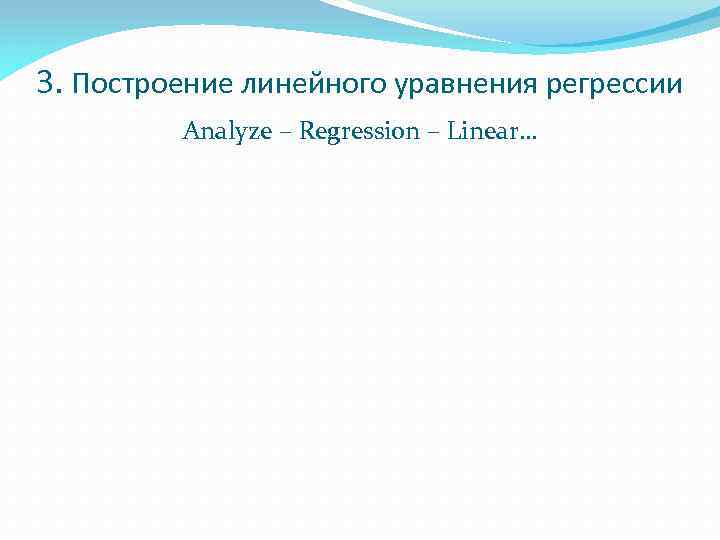 3. Построение линейного уравнения регрессии

Analyze – Regression – Linear…